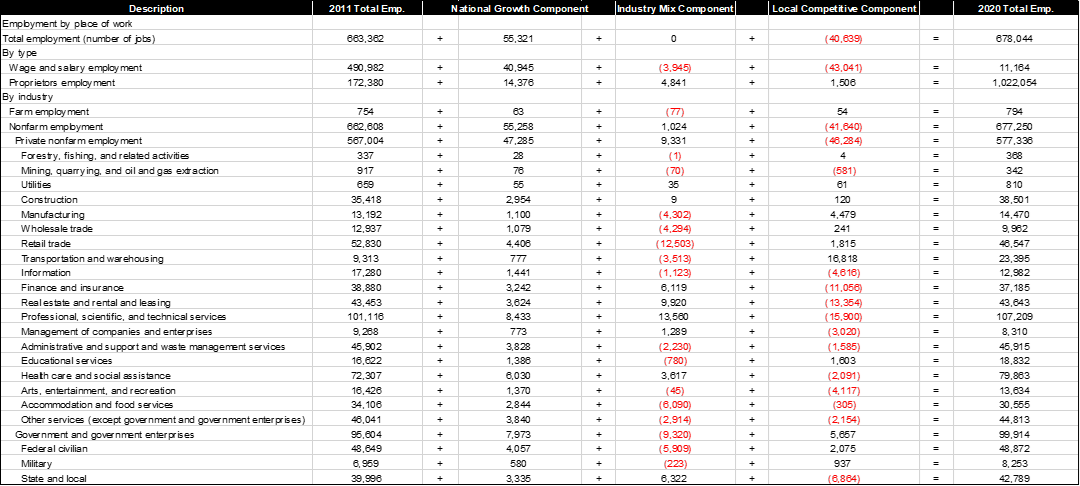 | Description | 2011 Total Emp. | | National Growth Component | | Industry Mix Component | | Local Competitive Component | | 2020 Total Emp. |
|---|---|---|---|---|---|---|---|---|---|
| Employment by place of work | | | | | | | | | |
| Total employment (number of jobs) | 663,362 | + | 55,321 | + | 0 | + | (40,639) | = | 678,044 |
| By type | | | | | | | | | |
| Wage and salary employment | 490,982 | + | 40,945 | + | (3,945) | + | (43,041) | = | 11,164 |
| Proprietors employment | 172,380 | + | 14,376 | + | 4,841 | + | 1,506 | = | 1,022,054 |
| By industry | | | | | | | | | |
| Farm employment | 754 | + | 63 | + | (77) | + | 54 | = | 794 |
| Nonfarm employment | 662,608 | + | 55,258 | + | 1,024 | + | (41,640) | = | 677,250 |
| Private nonfarm employment | 567,004 | + | 47,285 | + | 9,331 | + | (46,284) | = | 577,336 |
| Forestry, fishing, and related activities | 337 | + | 28 | + | (1) | + | 4 | = | 368 |
| Mining, quarrying, and oil and gas extraction | 917 | + | 76 | + | (70) | + | (581) | = | 342 |
| Utilities | 659 | + | 55 | + | 35 | + | 61 | = | 810 |
| Construction | 35,418 | + | 2,954 | + | 9 | + | 120 | = | 38,501 |
| Manufacturing | 13,192 | + | 1,100 | + | (4,302) | + | 4,479 | = | 14,470 |
| Wholesale trade | 12,937 | + | 1,079 | + | (4,294) | + | 241 | = | 9,962 |
| Retail trade | 52,830 | + | 4,406 | + | (12,503) | + | 1,815 | = | 46,547 |
| Transportation and warehousing | 9,313 | + | 777 | + | (3,513) | + | 16,818 | = | 23,395 |
| Information | 17,280 | + | 1,441 | + | (1,123) | + | (4,616) | = | 12,982 |
| Finance and insurance | 38,880 | + | 3,242 | + | 6,119 | + | (11,056) | = | 37,185 |
| Real estate and rental and leasing | 43,453 | + | 3,624 | + | 9,920 | + | (13,354) | = | 43,643 |
| Professional, scientific, and technical services | 101,116 | + | 8,433 | + | 13,560 | + | (15,900) | = | 107,209 |
| Management of companies and enterprises | 9,268 | + | 773 | + | 1,289 | + | (3,020) | = | 8,310 |
| Administrative and support and waste management services | 45,902 | + | 3,828 | + | (2,230) | + | (1,585) | = | 45,915 |
| Educational services | 16,622 | + | 1,386 | + | (780) | + | 1,603 | = | 18,832 |
| Health care and social assistance | 72,307 | + | 6,030 | + | 3,617 | + | (2,091) | = | 79,863 |
| Arts, entertainment, and recreation | 16,426 | + | 1,370 | + | (45) | + | (4,117) | = | 13,634 |
| Accommodation and food services | 34,106 | + | 2,844 | + | (6,090) | + | (305) | = | 30,555 |
| Other services (except government and government enterprises) | 46,041 | + | 3,840 | + | (2,914) | + | (2,154) | = | 44,813 |
| Government and government enterprises | 95,604 | + | 7,973 | + | (9,320) | + | 5,657 | = | 99,914 |
| Federal civilian | 48,649 | + | 4,057 | + | (5,909) | + | 2,075 | = | 48,872 |
| Military | 6,959 | + | 580 | + | (223) | + | 937 | = | 8,253 |
| State and local | 39,996 | + | 3,335 | + | 6,322 | + | (6,864) | = | 42,789 |